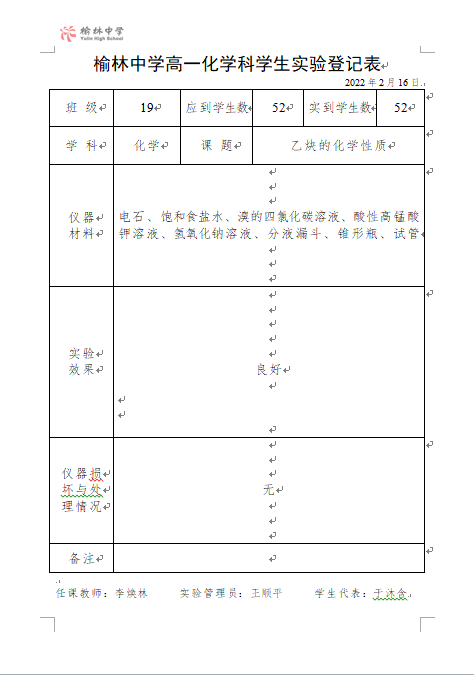 榆林中学
Yulin High School

榆林中学高一化学科学生实验登记表

2022 年 2 月 16 日

| 班 级 | 19 | 应到学生数 | 52 | 实到学生数 | 52 |
|---|---|---|---|---|---|
| 学 科 | 化学 | 课 题 | 乙炔的化学性质 | | |
| 仪器材料 | 电石、饱和食盐水、溴的四氯化碳溶液、酸性高锰酸钾溶液、氢氧化钠溶液、分液漏斗、锥形瓶、试管 | | | | |
| 实验效果 | 良好 | | | | |
| 仪器损坏与处理情况 | 无 | | | | |
| 备注 | | | | | |

任课教师：李焕林　　实验管理员：王顺平　　学生代表：于沐含